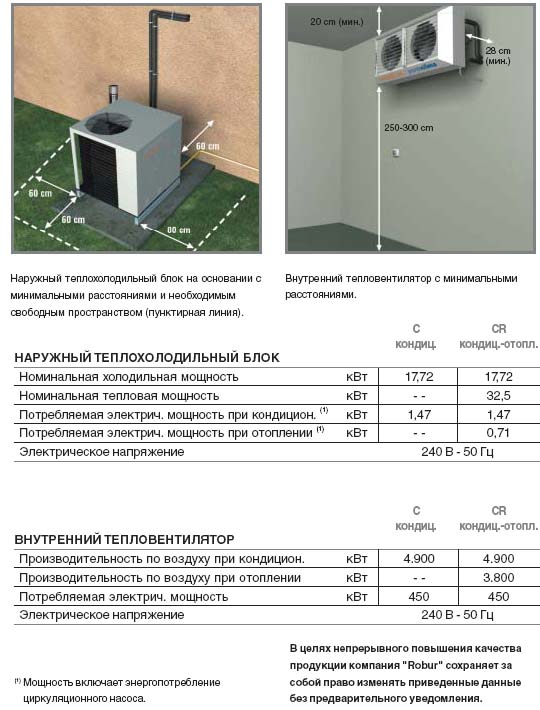 60 cm

60 cm

60 cm

00 cm

20 cm (мин.)

28 cm (мин.)

250-300 cm

Наружный теплохолодильный блок на основании с минимальными расстояниями и необходимым свободным пространством (пунктирная линия).

Внутренний тепловентилятор с минимальными расстояниями.

| НАРУЖНЫЙ ТЕПЛОХОЛОДИЛЬНЫЙ БЛОК | | C кондиц. | CR кондиц.-отопл. |
|---|---|---|---|
| Номинальная холодильная мощность | кВт | 17,72 | 17,72 |
| Номинальная тепловая мощность | кВт | - - | 32,5 |
| Потребляемая электрич. мощность при кондицион. $^{(1)}$ | кВт | 1,47 | 1,47 |
| Потребляемая электрич. мощность при отоплении $^{(1)}$ | кВт | - - | 0,71 |
| Электрическое напряжение | | 240 В - 50 Гц | |

| ВНУТРЕННИЙ ТЕПЛОВЕНТИЛЯТОР | | C кондиц. | CR кондиц.-отопл. |
|---|---|---|---|
| Производительность по воздуху при кондицион. | кВт | 4.900 | 4.900 |
| Производительность по воздуху при отоплении | кВт | - - | 3.800 |
| Потребляемая электрич. мощность | кВт | 450 | 450 |
| Электрическое напряжение | | 240 В - 50 Гц | |

$^{(1)}$ Мощность включает энергопотребление циркуляционного насоса.

В целях непрерывного повышения качества продукции компания "Robur" сохраняет за собой право изменять приведенные данные без предварительного уведомления.